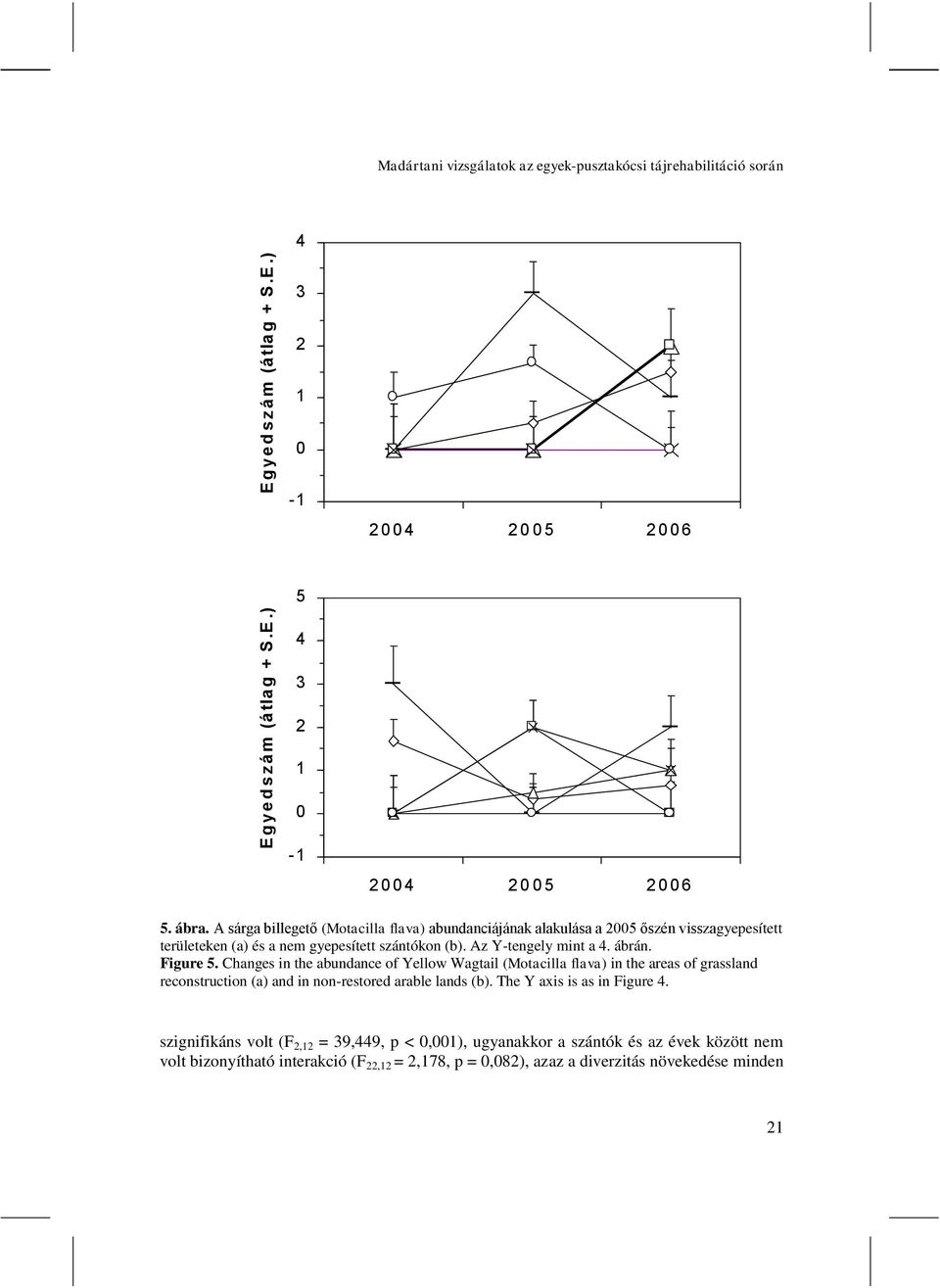 Madártani vizsgálatok az egyek-pusztakócsi tájrehabilitáció során

Egyedszám (átlag + S.E.)

4
3
2
1
0
-1

2004 2005 2006

Egyedszám (átlag + S.E.)

5
4
3
2
1
0
-1

2004 2005 2006

5. ábra. A sárga billegető (Motacilla flava) abundanciájának alakulása a 2005 őszén visszagyepesített területeken (a) és a nem gyepesített szántókon (b). Az Y-tengely mint a 4. ábrán.
Figure 5. Changes in the abundance of Yellow Wagtail (Motacilla flava) in the areas of grassland reconstruction (a) and in non-restored arable lands (b). The Y axis is as in Figure 4.

szignifikáns volt ($F_{2,12}$ = 39,449, p < 0,001), ugyanakkor a szántók és az évek között nem volt bizonyítható interakció ($F_{22,12}$ = 2,178, p = 0,082), azaz a diverzitás növekedése minden

21